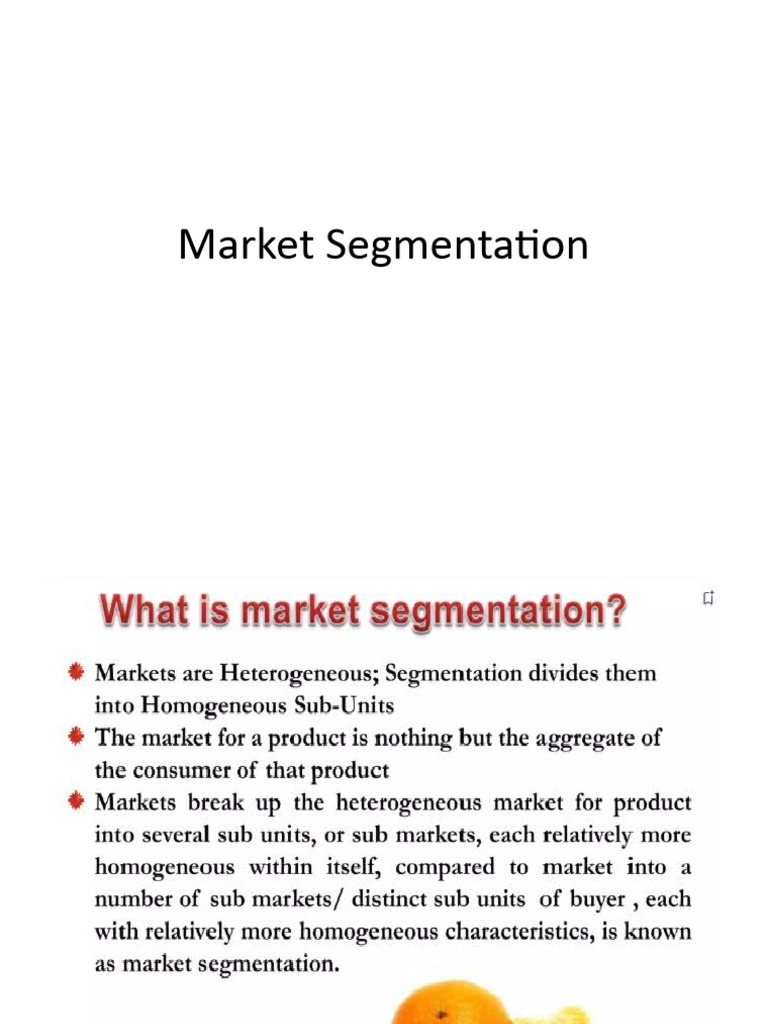 Market Segmentation

What is market segmentation?

Markets are Heterogeneous; Segmentation divides them into Homogeneous Sub-Units

The market for a product is nothing but the aggregate of the consumer of that product

Markets break up the heterogeneous market for product into several sub units, or sub markets, each relatively more homogeneous within itself, compared to market into a number of sub markets/ distinct sub units of buyer , each with relatively more homogeneous characteristics, is known as market segmentation.